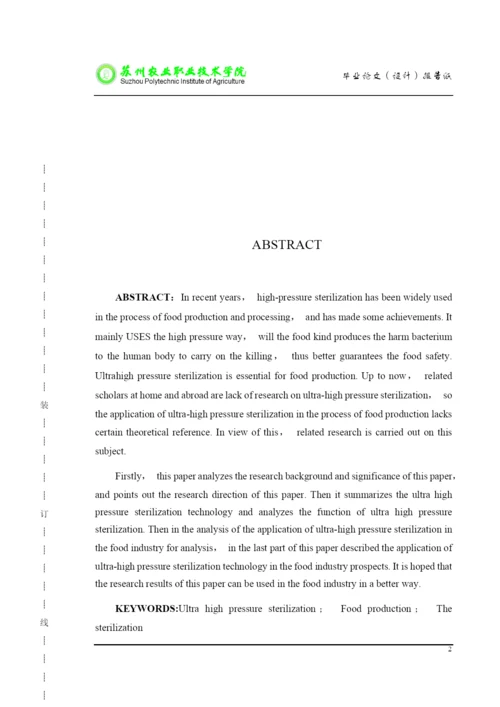 苏州农业职业技术学院
Suzhou Polytechnic Institute of Agriculture

毕业论文（设计）报告纸

装

订

线

ABSTRACT

**ABSTRACT**：In recent years， high-pressure sterilization has been widely used in the process of food production and processing， and has made some achievements. It mainly USES the high pressure way， will the food kind produces the harm bacterium to the human body to carry on the killing， thus better guarantees the food safety. Ultrahigh pressure sterilization is essential for food production. Up to now， related scholars at home and abroad are lack of research on ultra-high pressure sterilization， so the application of ultra-high pressure sterilization in the process of food production lacks certain theoretical reference. In view of this， related research is carried out on this subject.

Firstly， this paper analyzes the research background and significance of this paper， and points out the research direction of this paper. Then it summarizes the ultra high pressure sterilization technology and analyzes the function of ultra high pressure sterilization. Then in the analysis of the application of ultra-high pressure sterilization in the food industry for analysis， in the last part of this paper described the application of ultra-high pressure sterilization technology in the food industry prospects. It is hoped that the research results of this paper can be used in the food industry in a better way.

**KEYWORDS:**Ultra high pressure sterilization； Food production； The sterilization

2